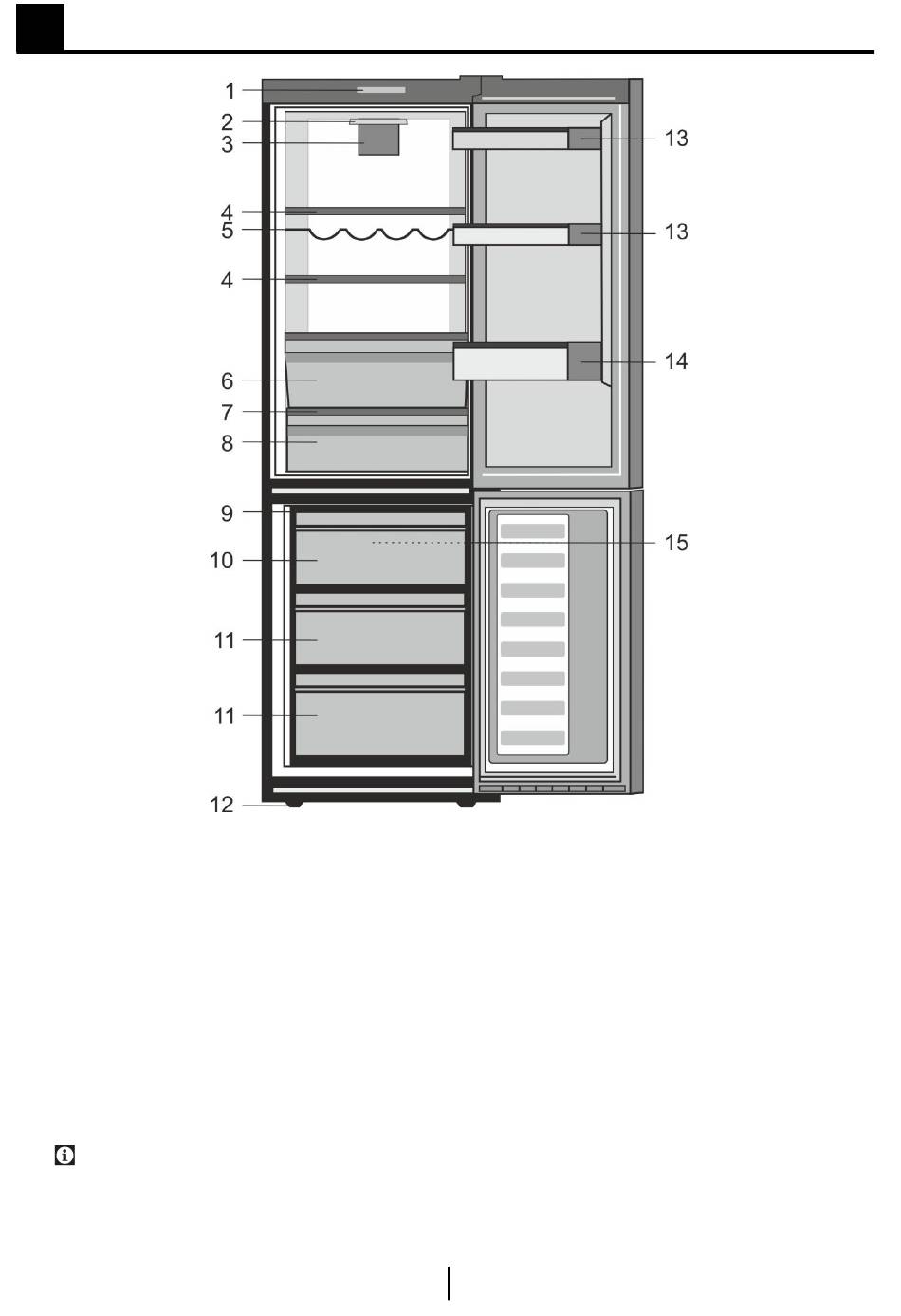 1
2
3
4
5
4
6
7
8
9
10
11
11
12
13
13
14
15